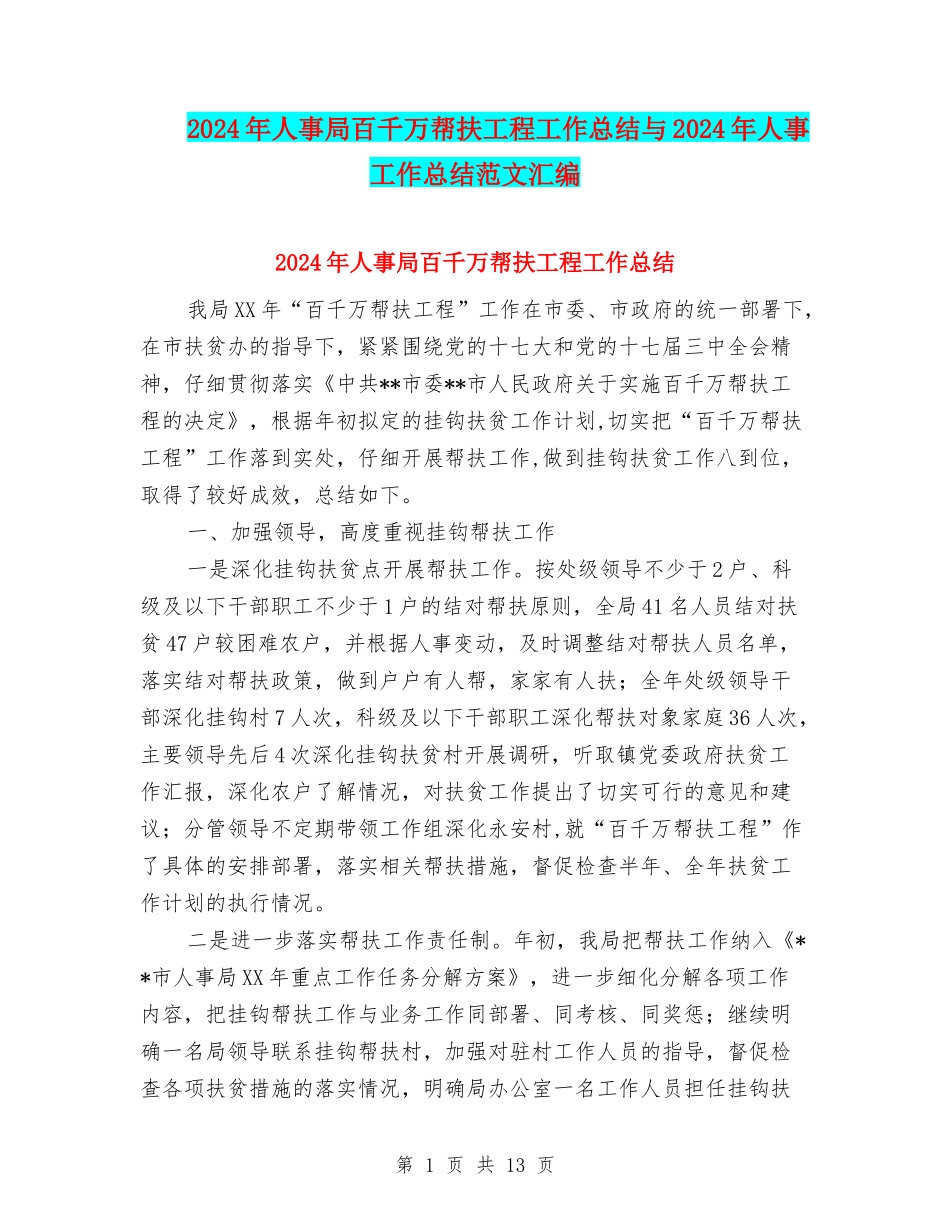 2024年人事局百千万帮扶工程工作总结与2024年人事工作总结范文汇编

2024年人事局百千万帮扶工程工作总结

我局XX年“百千万帮扶工程”工作在市委、市政府的统一部署下，在市扶贫办的指导下，紧紧围绕党的十七大和党的十七届三中全会精神，仔细贯彻落实《中共**市委**市人民政府关于实施百千万帮扶工程的决定》，根据年初拟定的挂钩扶贫工作计划,切实把“百千万帮扶工程”工作落到实处，仔细开展帮扶工作,做到挂钩扶贫工作八到位，取得了较好成效，总结如下。

一、加强领导，高度重视挂钩帮扶工作

一是深化挂钩扶贫点开展帮扶工作。按处级领导不少于2户、科级及以下干部职工不少于1户的结对帮扶原则，全局41名人员结对扶贫47户较困难农户，并根据人事变动，及时调整结对帮扶人员名单，落实结对帮扶政策，做到户户有人帮，家家有人扶；全年处级领导干部深化挂钩村7人次，科级及以下干部职工深化帮扶对象家庭36人次，主要领导先后4次深化挂钩扶贫村开展调研，听取镇党委政府扶贫工作汇报，深化农户了解情况，对扶贫工作提出了切实可行的意见和建议；分管领导不定期带领工作组深化永安村,就“百千万帮扶工程”作了具体的安排部署，落实相关帮扶措施，督促检查半年、全年扶贫工作计划的执行情况。

二是进一步落实帮扶工作责任制。年初，我局把帮扶工作纳入《**市人事局XX年重点工作任务分解方案》，进一步细化分解各项工作内容，把挂钩帮扶工作与业务工作同部署、同考核、同奖惩；继续明确一名局领导联系挂钩帮扶村，加强对驻村工作人员的指导，督促检查各项扶贫措施的落实情况，明确局办公室一名工作人员担任挂钩扶

第 1 页 共 13 页